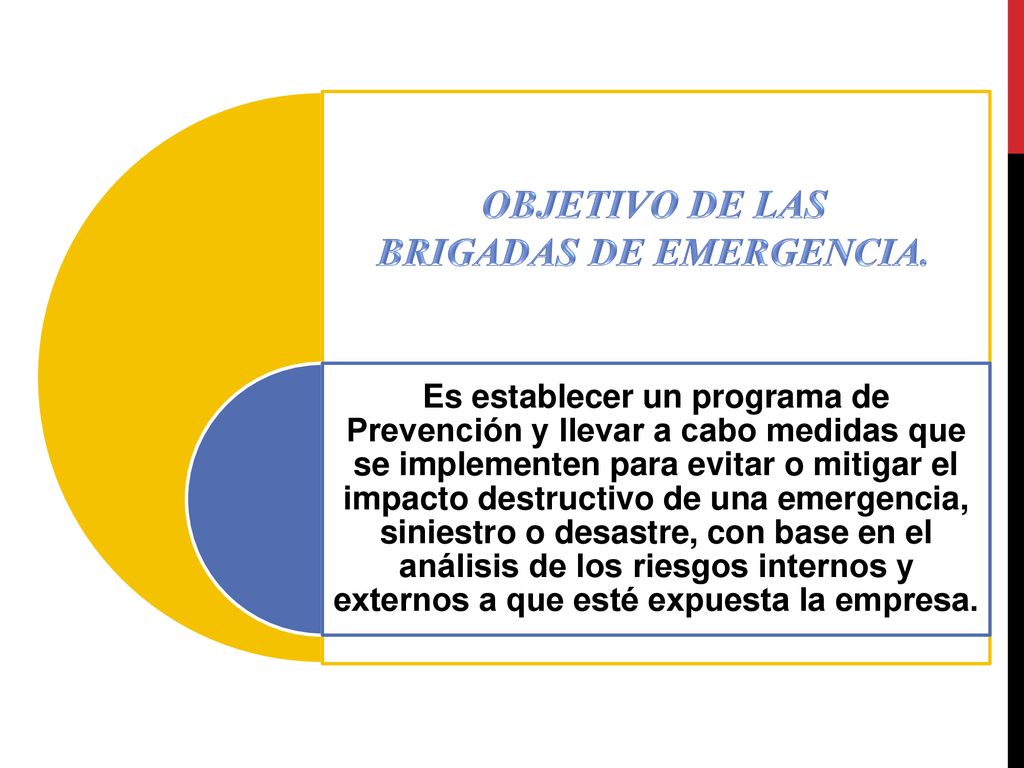 OBJETIVO DE LAS BRIGADAS DE EMERGENCIA.

Es establecer un programa de Prevención y llevar a cabo medidas que se implementen para evitar o mitigar el impacto destructivo de una emergencia, siniestro o desastre, con base en el análisis de los riesgos internos y externos a que esté expuesta la empresa.